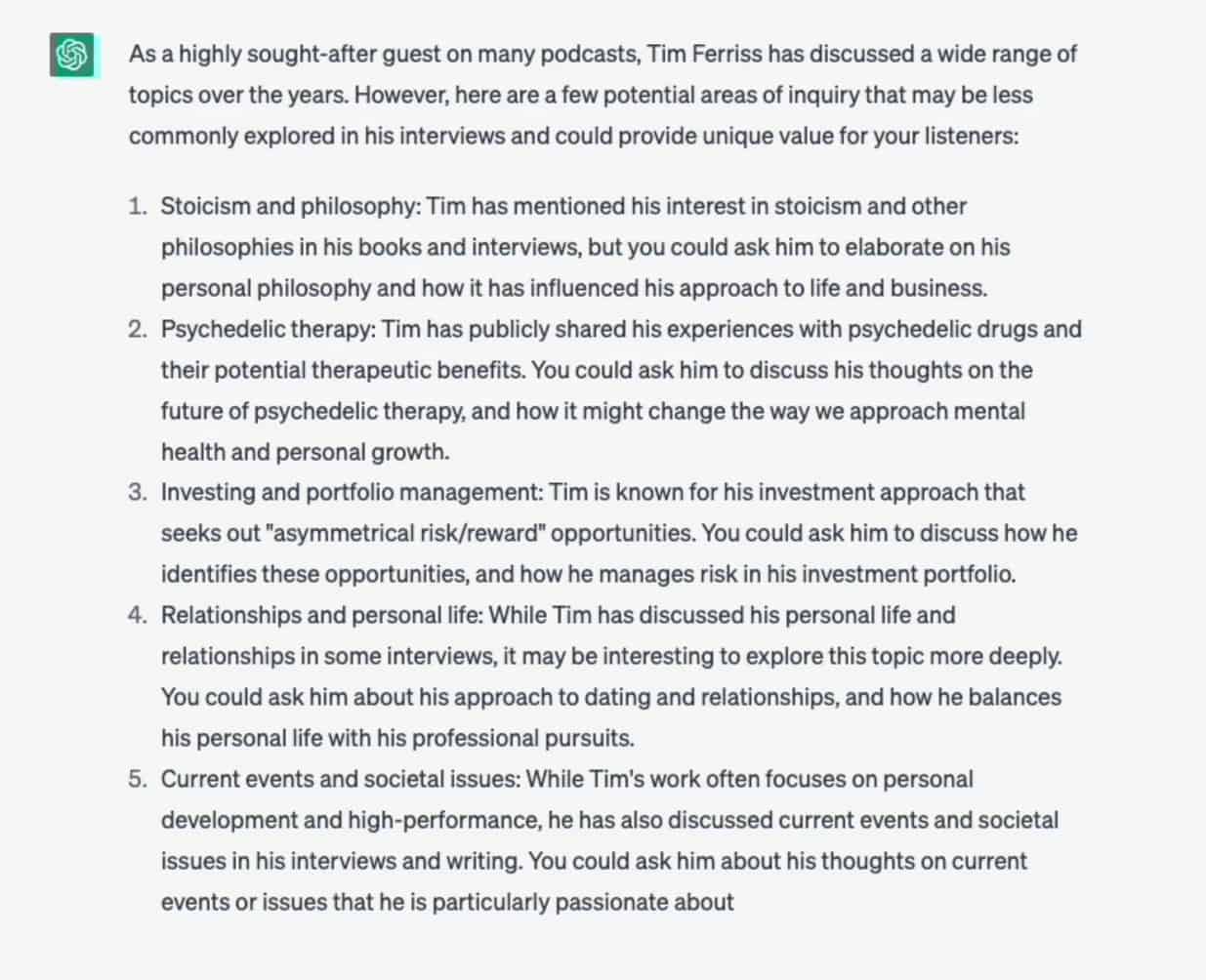 As a highly sought-after guest on many podcasts, Tim Ferriss has discussed a wide range of topics over the years. However, here are a few potential areas of inquiry that may be less commonly explored in his interviews and could provide unique value for your listeners:

1. Stoicism and philosophy: Tim has mentioned his interest in stoicism and other philosophies in his books and interviews, but you could ask him to elaborate on his personal philosophy and how it has influenced his approach to life and business.
2. Psychedelic therapy: Tim has publicly shared his experiences with psychedelic drugs and their potential therapeutic benefits. You could ask him to discuss his thoughts on the future of psychedelic therapy, and how it might change the way we approach mental health and personal growth.
3. Investing and portfolio management: Tim is known for his investment approach that seeks out "asymmetrical risk/reward" opportunities. You could ask him to discuss how he identifies these opportunities, and how he manages risk in his investment portfolio.
4. Relationships and personal life: While Tim has discussed his personal life and relationships in some interviews, it may be interesting to explore this topic more deeply. You could ask him about his approach to dating and relationships, and how he balances his personal life with his professional pursuits.
5. Current events and societal issues: While Tim's work often focuses on personal development and high-performance, he has also discussed current events and societal issues in his interviews and writing. You could ask him about his thoughts on current events or issues that he is particularly passionate about